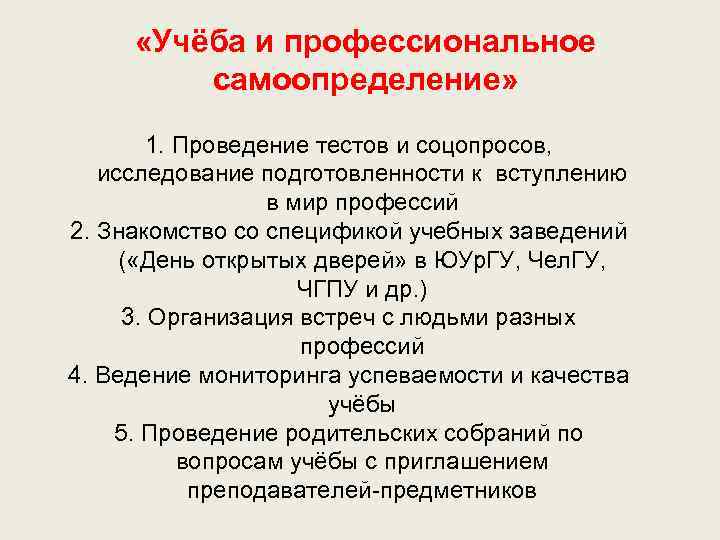 «Учёба и профессиональное самоопределение»

1. Проведение тестов и соцопросов, исследование подготовленности к вступлению в мир профессий
2. Знакомство со спецификой учебных заведений («День открытых дверей» в ЮУрГУ, ЧелГУ, ЧГПУ и др.)
3. Организация встреч с людьми разных профессий
4. Ведение мониторинга успеваемости и качества учёбы
5. Проведение родительских собраний по вопросам учёбы с приглашением преподавателей-предметников